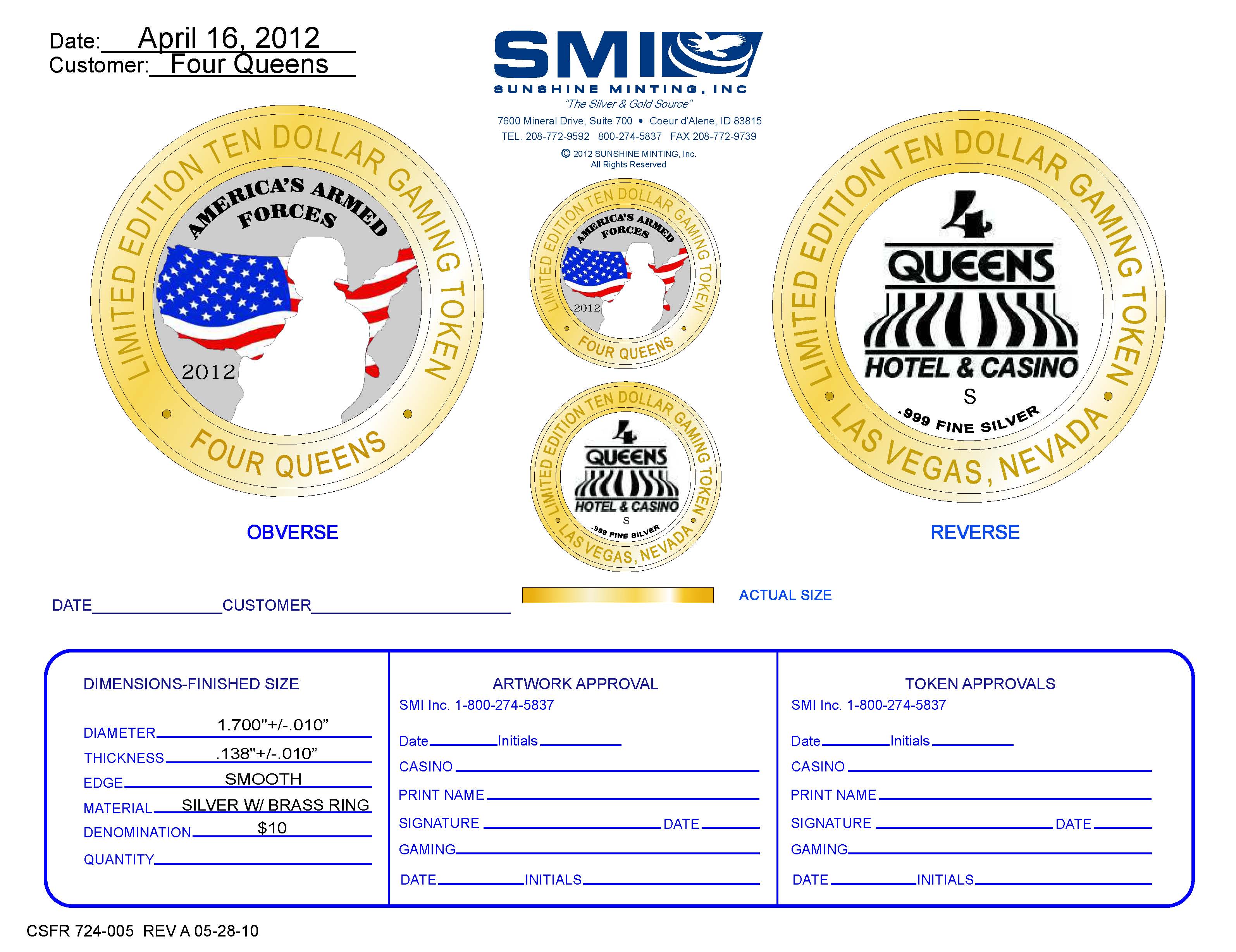 Date: April 16, 2012
Customer: Four Queens

SMI
SUNSHINE MINTING, INC
"The Silver & Gold Source"
7600 Mineral Drive, Suite 700 • Coeur d'Alene, ID 83815
TEL. 208-772-9592 800-274-5837 FAX 208-772-9739
© 2012 SUNSHINE MINTING, Inc.
All Rights Reserved

LIMITED EDITION TEN DOLLAR GAMING TOKEN
AMERICA'S ARMED FORCES
2012
FOUR QUEENS

OBVERSE

LIMITED EDITION TEN DOLLAR GAMING TOKEN
AMERICA'S ARMED FORCES
2012
FOUR QUEENS

LIMITED EDITION TEN DOLLAR GAMING TOKEN
4
QUEENS
HOTEL & CASINO
S
.999 FINE SILVER
LAS VEGAS, NEVADA

LIMITED EDITION TEN DOLLAR GAMING TOKEN
4
QUEENS
HOTEL & CASINO
S
.999 FINE SILVER
LAS VEGAS, NEVADA

REVERSE

DATE____CUSTOMER____

ACTUAL SIZE

DIMENSIONS-FINISHED SIZE

DIAMETER 1.700"+/-.010"
THICKNESS .138"+/-.010"
EDGE SMOOTH
MATERIAL SILVER W/ BRASS RING
DENOMINATION $10
QUANTITY____

ARTWORK APPROVAL
SMI Inc. 1-800-274-5837

Date____Initials____
CASINO____
PRINT NAME____
SIGNATURE____DATE____
GAMING____
DATE____INITIALS____

TOKEN APPROVALS
SMI Inc. 1-800-274-5837

Date____Initials____
CASINO____
PRINT NAME____
SIGNATURE____DATE____
GAMING____
DATE____INITIALS____

CSFR 724-005 REV A 05-28-10